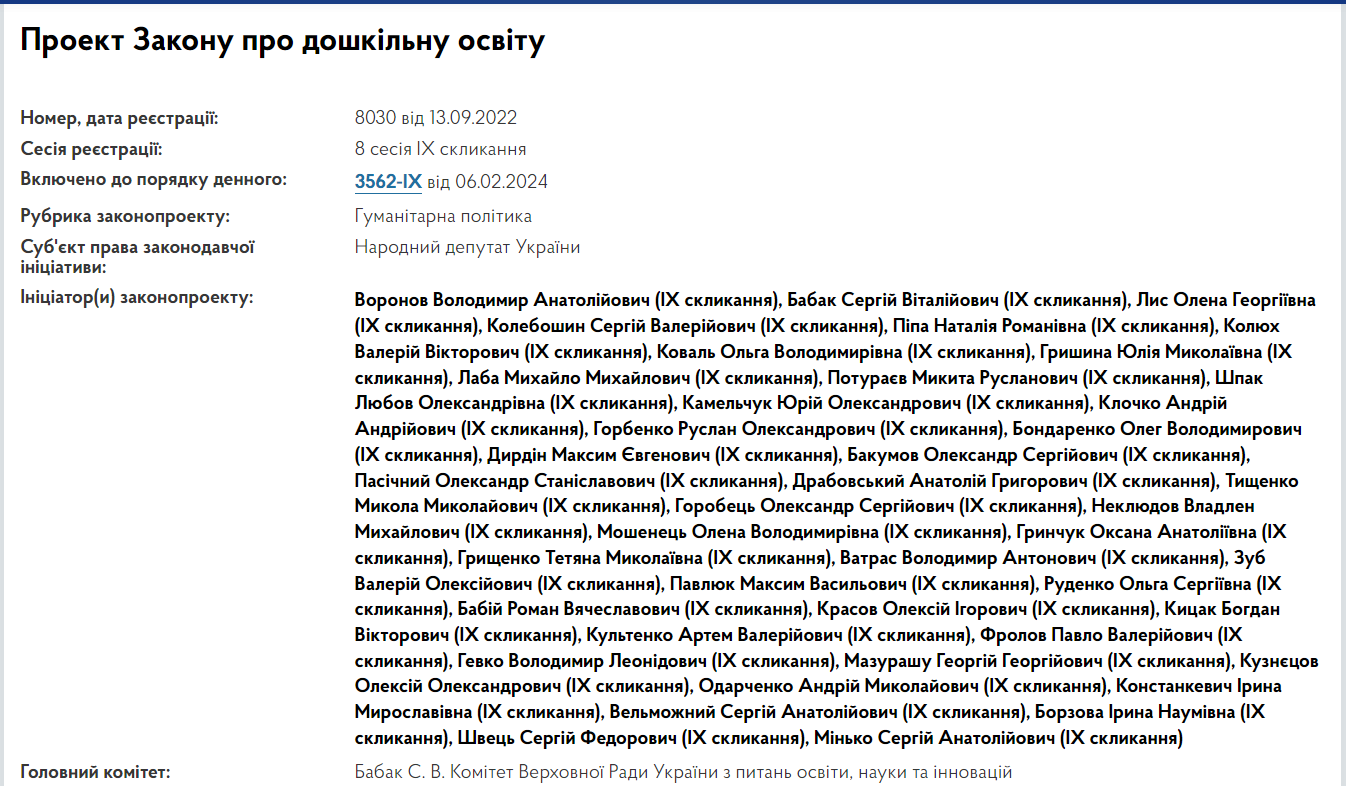 Проект Закону про дошкільну освіту

Номер, дата реєстрації: 8030 від 13.09.2022

Сесія реєстрації: 8 сесія IX скликання

Включено до порядку денного: 3562-IX від 06.02.2024

Рубрика законопроекту: Гуманітарна політика

Суб'єкт права законодавчої ініціативи: Народний депутат України

Ініціатор(и) законопроекту: Воронов Володимир Анатолійович (IX скликання), Бабак Сергій Віталійович (IX скликання), Лис Олена Георгіївна (IX скликання), Колебошин Сергій Валерійович (IX скликання), Піпа Наталія Романівна (IX скликання), Колюх Валерій Вікторович (IX скликання), Коваль Ольга Володимирівна (IX скликання), Гришина Юлія Миколаївна (IX скликання), Лаба Михайло Михайлович (IX скликання), Потураєв Микита Русланович (IX скликання), Шпак Любов Олександрівна (IX скликання), Камельчук Юрій Олександрович (IX скликання), Клочко Андрій Андрійович (IX скликання), Горбенко Руслан Олександрович (IX скликання), Бондаренко Олег Володимирович (IX скликання), Дирдін Максим Євгенович (IX скликання), Бакумов Олександр Сергійович (IX скликання), Пасічний Олександр Станіславович (IX скликання), Драбовський Анатолій Григорович (IX скликання), Тищенко Микола Миколайович (IX скликання), Горобець Олександр Сергійович (IX скликання), Неклюдов Владлен Михайлович (IX скликання), Мошенець Олена Володимирівна (IX скликання), Гринчук Оксана Анатоліївна (IX скликання), Грищенко Тетяна Миколаївна (IX скликання), Ватрас Володимир Антонович (IX скликання), Зуб Валерій Олексійович (IX скликання), Павлюк Максим Васильович (IX скликання), Руденко Ольга Сергіївна (IX скликання), Бабій Роман Вячеславович (IX скликання), Красов Олексій Ігорович (IX скликання), Кицак Богдан Вікторович (IX скликання), Культенко Артем Валерійович (IX скликання), Фролов Павло Валерійович (IX скликання), Гевко Володимир Леонідович (IX скликання), Мазурашу Георгій Георгійович (IX скликання), Кузнєцов Олексій Олександрович (IX скликання), Одарченко Андрій Миколайович (IX скликання), Констанкевич Ірина Мирославівна (IX скликання), Вельможний Сергій Анатолійович (IX скликання), Борзова Ірина Наумівна (IX скликання), Швець Сергій Федорович (IX скликання), Мінько Сергій Анатолійович (IX скликання)

Головний комітет: Бабак С. В. Комітет Верховної Ради України з питань освіти, науки та інновацій